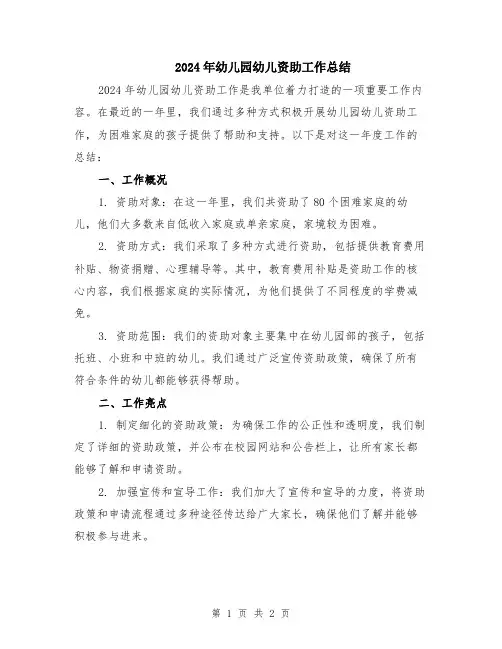 2024年幼儿园幼儿资助工作总结

2024年幼儿园幼儿资助工作是我单位着力打造的一项重要工作内容。在最近的一年里，我们通过多种方式积极开展幼儿园幼儿资助工作，为困难家庭的孩子提供了帮助和支持。以下是对这一年度工作的总结：

一、工作概况

1. 资助对象：在这一年里，我们共资助了80个困难家庭的幼儿，他们大多数来自低收入家庭或单亲家庭，家境较为困难。

2. 资助方式：我们采取了多种方式进行资助，包括提供教育费用补贴、物资捐赠、心理辅导等。其中，教育费用补贴是资助工作的核心内容，我们根据家庭的实际情况，为他们提供了不同程度的学费减免。

3. 资助范围：我们的资助对象主要集中在幼儿园部的孩子，包括托班、小班和中班的幼儿。我们通过广泛宣传资助政策，确保了所有符合条件的幼儿都能够获得帮助。

二、工作亮点

1. 制定细化的资助政策：为确保工作的公正性和透明度，我们制定了详细的资助政策，并公布在校园网站和公告栏上，让所有家长都能够了解和申请资助。

2. 加强宣传和宣导工作：我们加大了宣传和宣导的力度，将资助政策和申请流程通过多种途径传达给广大家长，确保他们了解并能够积极参与进来。

第 1 页 共 2 页